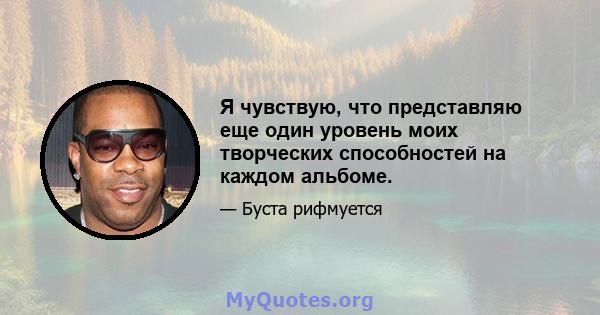 Я чувствую, что представляю еще один уровень моих творческих способностей на каждом альбоме.

— Буста рифмуется

MyQuotes.org